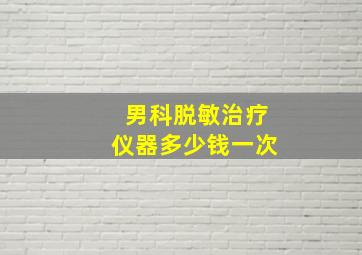 男科脱敏治疗
仪器多少钱一次